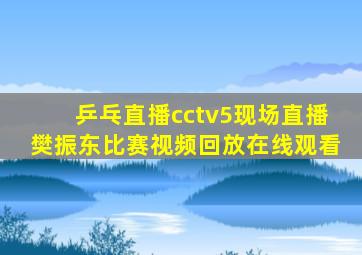 乒乓直播cctv5现场直播
樊振东比赛视频回放在线观看